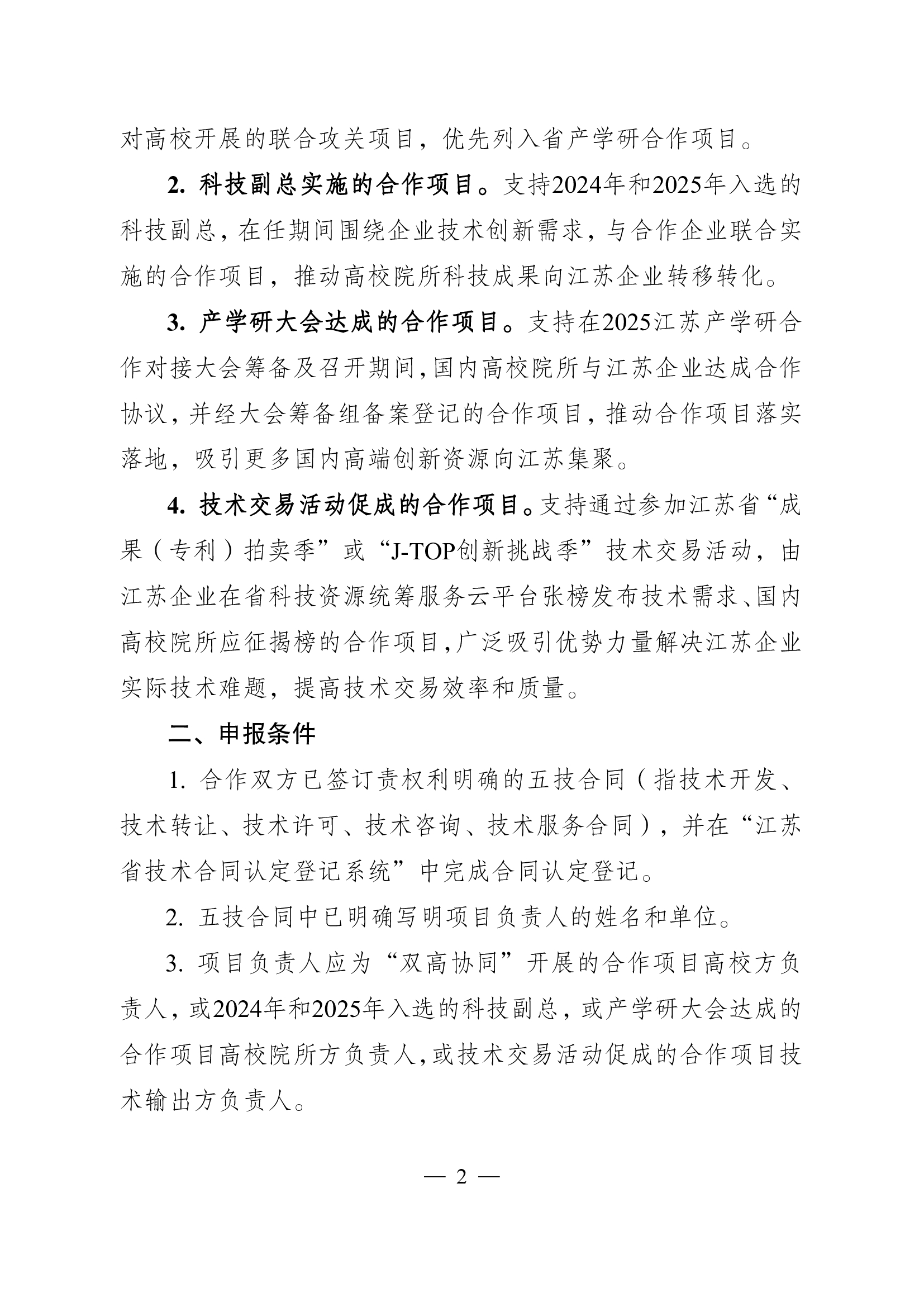 对高校开展的联合攻关项目，优先列入省产学研合作项目。

2. 科技副总实施的合作项目。支持2024年和2025年入选的科技副总，在任期间围绕企业技术创新需求，与合作企业联合实施的合作项目，推动高校院所科技成果向江苏企业转移转化。

3. 产学研大会达成的合作项目。支持在2025江苏产学研合作对接大会筹备及召开期间，国内高校院所与江苏企业达成合作协议，并经大会筹备组备案登记的合作项目，推动合作项目落实落地，吸引更多国内高端创新资源向江苏集聚。

4. 技术交易活动促成的合作项目。支持通过参加江苏省“成果（专利）拍卖季”或“J-TOP创新挑战季”技术交易活动，由江苏企业在省科技资源统筹服务云平台张榜发布技术需求、国内高校院所应征揭榜的合作项目，广泛吸引优势力量解决江苏企业实际技术难题，提高技术交易效率和质量。

二、申报条件

1. 合作双方已签订责权利明确的五技合同（指技术开发、技术转让、技术许可、技术咨询、技术服务合同），并在“江苏省技术合同认定登记系统”中完成合同认定登记。

2. 五技合同中已明确写明项目负责人的姓名和单位。

3. 项目负责人应为“双高协同”开展的合作项目高校方负责人，或2024年和2025年入选的科技副总，或产学研大会达成的合作项目高校院所方负责人，或技术交易活动促成的合作项目技术输出方负责人。

— 2 —